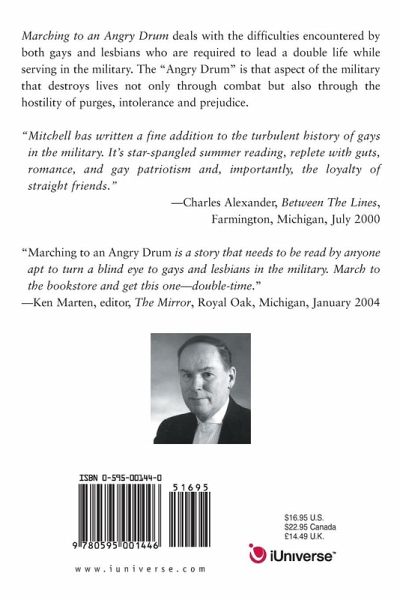 Marching to an Angry Drum deals with the difficulties encountered by both gays and lesbians who are required to lead a double life while serving in the military. The "Angry Drum" is that aspect of the military that destroys lives not only through combat but also through the hostility of purges, intolerance and prejudice.

"Mitchell has written a fine addition to the turbulent history of gays in the military. It's star-spangled summer reading, replete with guts, romance, and gay patriotism and, importantly, the loyalty of straight friends."

—Charles Alexander, Between The Lines, Farmington, Michigan, July 2000

"Marching to an Angry Drum is a story that needs to be read by anyone apt to turn a blind eye to gays and lesbians in the military. March to the bookstore and get this one—double-time."

—Ken Marten, editor, The Mirror, Royal Oak, Michigan, January 2004

ISBN 0-595-00144-0

51695

9 780595 001446

$16.95 U.S.
$22.95 Canada
£14.49 U.K.

iUniverse™

www.iuniverse.com